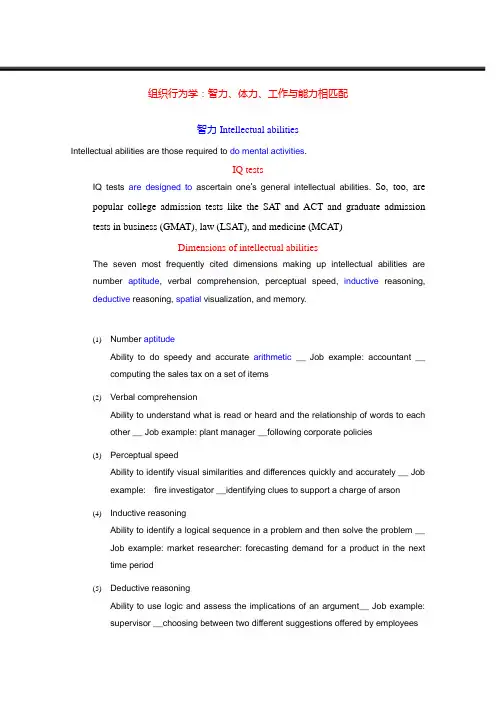 组织行为学：智力、体力、工作与能力相匹配

智力 Intellectual abilities

Intellectual abilities are those required to do mental activities.

IQ tests

IQ tests are designed to ascertain one's general intellectual abilities. So, too, are popular college admission tests like the SAT and ACT and graduate admission tests in business (GMAT), law (LSAT), and medicine (MCAT)

Dimensions of intellectual abilities

The seven most frequently cited dimensions making up intellectual abilities are number aptitude, verbal comprehension, perceptual speed, inductive reasoning, deductive reasoning, spatial visualization, and memory.

(1) Number aptitude
Ability to do speedy and accurate arithmetic __ Job example: accountant __ computing the sales tax on a set of items

(2) Verbal comprehension
Ability to understand what is read or heard and the relationship of words to each other __ Job example: plant manager __following corporate policies

(3) Perceptual speed
Ability to identify visual similarities and differences quickly and accurately __ Job example: fire investigator __identifying clues to support a charge of arson

(4) Inductive reasoning
Ability to identify a logical sequence in a problem and then solve the problem __ Job example: market researcher: forecasting demand for a product in the next time period

(5) Deductive reasoning
Ability to use logic and assess the implications of an argument__ Job example: supervisor __choosing between two different suggestions offered by employees